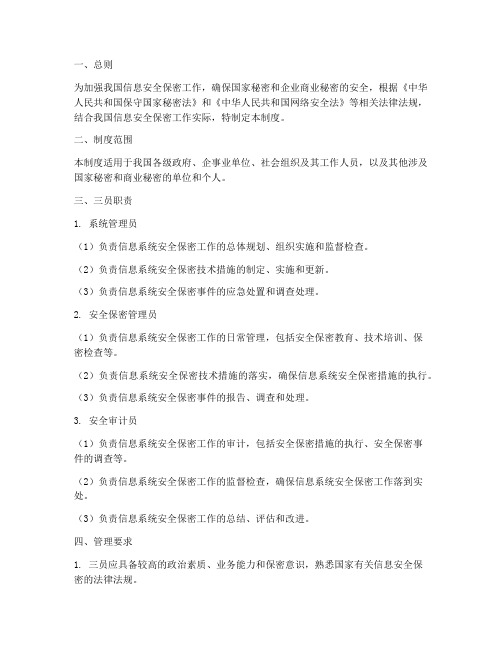 一、总则

为加强我国信息安全保密工作，确保国家秘密和企业商业秘密的安全，根据《中华人民共和国保守国家秘密法》和《中华人民共和国网络安全法》等相关法律法规，结合我国信息安全保密工作实际，特制定本制度。

二、制度范围

本制度适用于我国各级政府、企事业单位、社会组织及其工作人员，以及其他涉及国家秘密和商业秘密的单位和个人。

三、三员职责

1. 系统管理员

（1）负责信息系统安全保密工作的总体规划、组织实施和监督检查。

（2）负责信息系统安全保密技术措施的制定、实施和更新。

（3）负责信息系统安全保密事件的应急处置和调查处理。

2. 安全保密管理员

（1）负责信息系统安全保密工作的日常管理，包括安全保密教育、技术培训、保密检查等。

（2）负责信息系统安全保密技术措施的落实，确保信息系统安全保密措施的执行。

（3）负责信息系统安全保密事件的报告、调查和处理。

3. 安全审计员

（1）负责信息系统安全保密工作的审计，包括安全保密措施的执行、安全保密事件的调查等。

（2）负责信息系统安全保密工作的监督检查，确保信息系统安全保密工作落到实处。

（3）负责信息系统安全保密工作的总结、评估和改进。

四、管理要求

1. 三员应具备较高的政治素质、业务能力和保密意识，熟悉国家有关信息安全保密的法律法规。